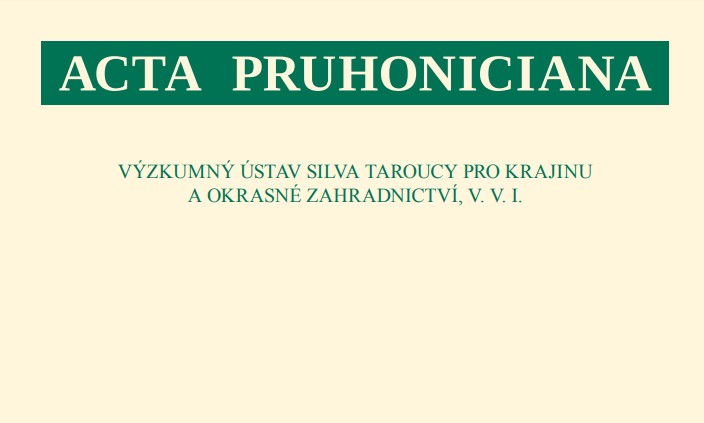 ACTA PRUHONICIANA

VÝZKUMNÝ ÚSTAV SILVA TAROUCY PRO KRAJINU
A OKRASNÉ ZAHRADNICTVÍ, V. V. I.